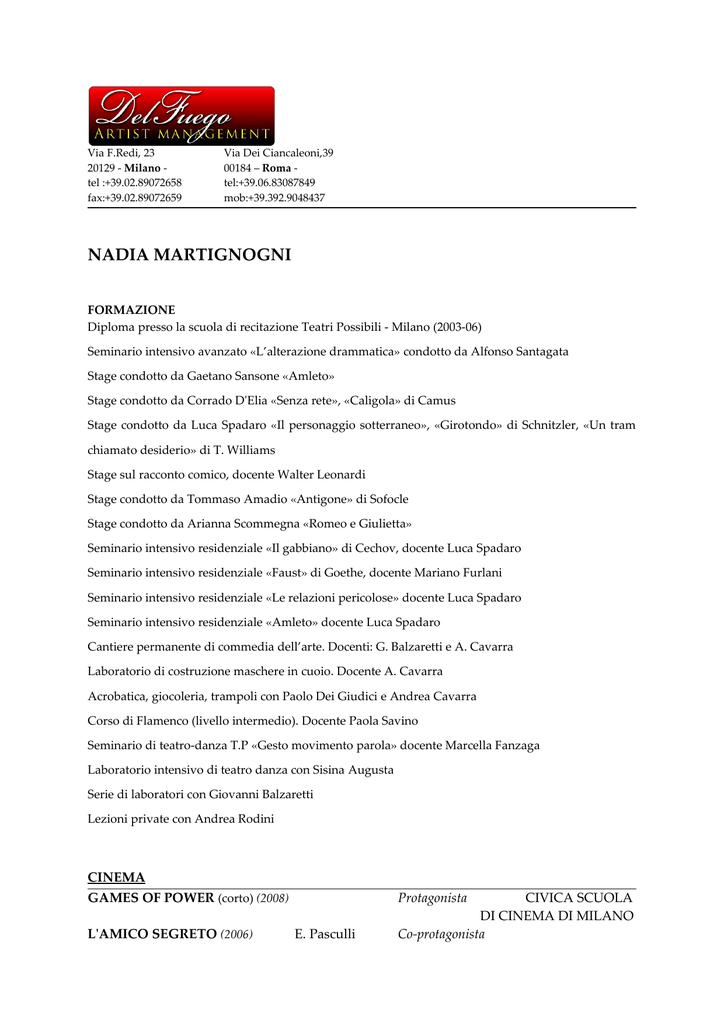 Del Fuego
ARTIST MANAGEMENT

Via F.Redi, 23
20129 - Milano -
tel :+39.02.89072658
fax:+39.02.89072659

Via Dei Ciancaleoni,39
00184 – Roma -
tel:+39.06.83087849
mob:+39.392.9048437

NADIA MARTIGNOGNI

FORMAZIONE
Diploma presso la scuola di recitazione Teatri Possibili - Milano (2003-06)

Seminario intensivo avanzato «L'alterazione drammatica» condotto da Alfonso Santagata

Stage condotto da Gaetano Sansone «Amleto»

Stage condotto da Corrado D'Elia «Senza rete», «Caligola» di Camus

Stage condotto da Luca Spadaro «Il personaggio sotterraneo», «Girotondo» di Schnitzler, «Un tram chiamato desiderio» di T. Williams

Stage sul racconto comico, docente Walter Leonardi

Stage condotto da Tommaso Amadio «Antigone» di Sofocle

Stage condotto da Arianna Scommegna «Romeo e Giulietta»

Seminario intensivo residenziale «Il gabbiano» di Cechov, docente Luca Spadaro

Seminario intensivo residenziale «Faust» di Goethe, docente Mariano Furlani

Seminario intensivo residenziale «Le relazioni pericolose» docente Luca Spadaro

Seminario intensivo residenziale «Amleto» docente Luca Spadaro

Cantiere permanente di commedia dell'arte. Docenti: G. Balzaretti e A. Cavarra

Laboratorio di costruzione maschere in cuoio. Docente A. Cavarra

Acrobatica, giocoleria, trampoli con Paolo Dei Giudici e Andrea Cavarra

Corso di Flamenco (livello intermedio). Docente Paola Savino

Seminario di teatro-danza T.P «Gesto movimento parola» docente Marcella Fanzaga

Laboratorio intensivo di teatro danza con Sisina Augusta

Serie di laboratori con Giovanni Balzaretti

Lezioni private con Andrea Rodini

CINEMA

GAMES OF POWER (corto) (2008) Protagonista CIVICA SCUOLA DI CINEMA DI MILANO

L'AMICO SEGRETO (2006) E. Pasculli Co-protagonista